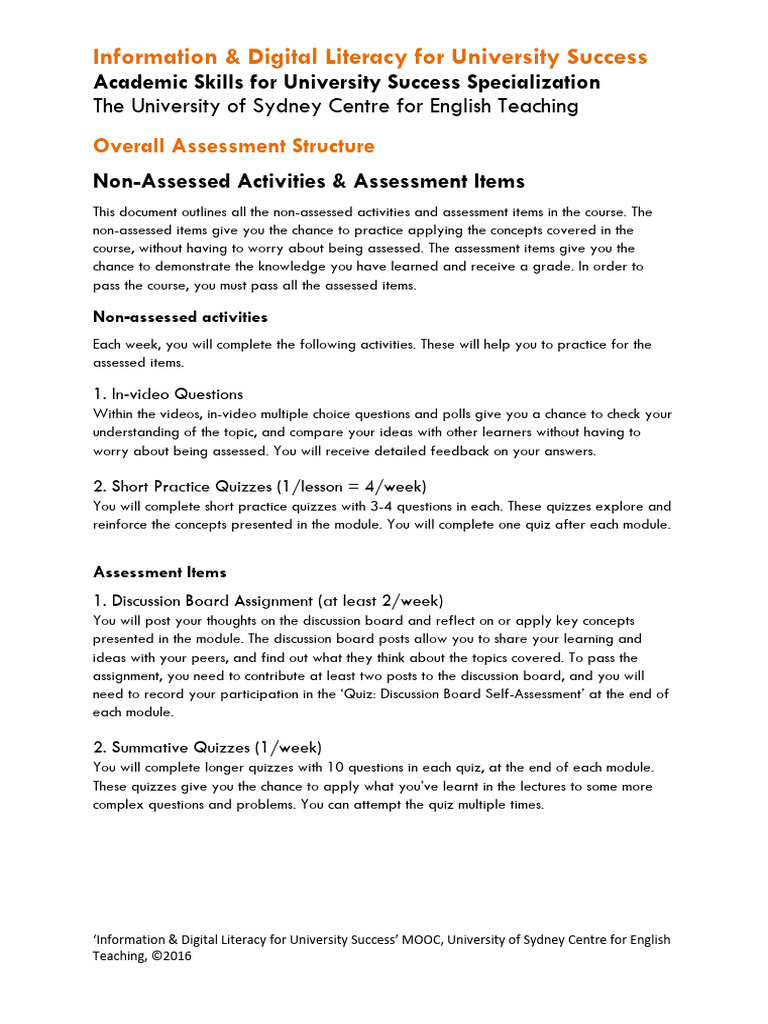 Information & Digital Literacy for University Success
Academic Skills for University Success Specialization
The University of Sydney Centre for English Teaching

Overall Assessment Structure

Non-Assessed Activities & Assessment Items

This document outlines all the non-assessed activities and assessment items in the course. The non-assessed items give you the chance to practice applying the concepts covered in the course, without having to worry about being assessed. The assessment items give you the chance to demonstrate the knowledge you have learned and receive a grade. In order to pass the course, you must pass all the assessed items.

Non-assessed activities

Each week, you will complete the following activities. These will help you to practice for the assessed items.

1. In-video Questions
Within the videos, in-video multiple choice questions and polls give you a chance to check your understanding of the topic, and compare your ideas with other learners without having to worry about being assessed. You will receive detailed feedback on your answers.

2. Short Practice Quizzes (1/lesson = 4/week)
You will complete short practice quizzes with 3-4 questions in each. These quizzes explore and reinforce the concepts presented in the module. You will complete one quiz after each module.

Assessment Items

1. Discussion Board Assignment (at least 2/week)
You will post your thoughts on the discussion board and reflect on or apply key concepts presented in the module. The discussion board posts allow you to share your learning and ideas with your peers, and find out what they think about the topics covered. To pass the assignment, you need to contribute at least two posts to the discussion board, and you will need to record your participation in the 'Quiz: Discussion Board Self-Assessment' at the end of each module.

2. Summative Quizzes (1/week)
You will complete longer quizzes with 10 questions in each quiz, at the end of each module. These quizzes give you the chance to apply what you've learnt in the lectures to some more complex questions and problems. You can attempt the quiz multiple times.

'Information & Digital Literacy for University Success' MOOC, University of Sydney Centre for English Teaching, ©2016